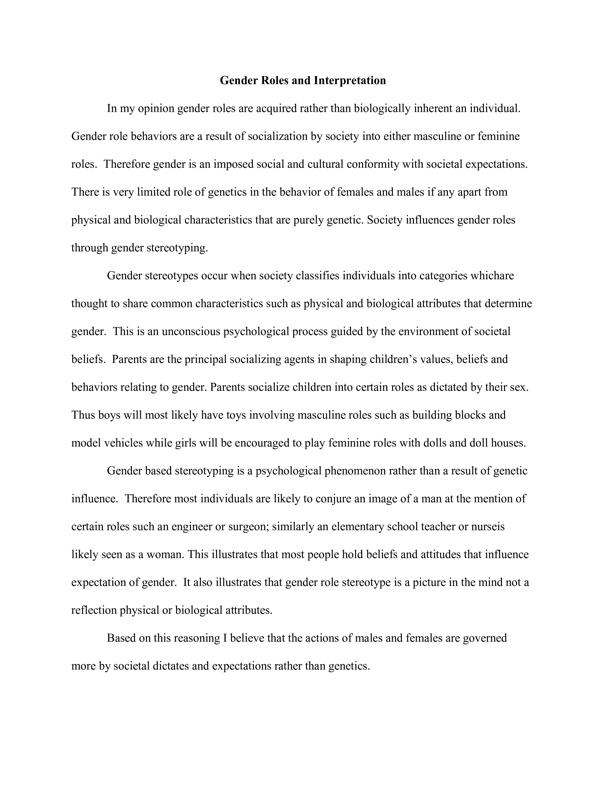 Gender Roles and Interpretation

In my opinion gender roles are acquired rather than biologically inherent an individual. Gender role behaviors are a result of socialization by society into either masculine or feminine roles. Therefore gender is an imposed social and cultural conformity with societal expectations. There is very limited role of genetics in the behavior of females and males if any apart from physical and biological characteristics that are purely genetic. Society influences gender roles through gender stereotyping.

Gender stereotypes occur when society classifies individuals into categories whichare thought to share common characteristics such as physical and biological attributes that determine gender. This is an unconscious psychological process guided by the environment of societal beliefs. Parents are the principal socializing agents in shaping children's values, beliefs and behaviors relating to gender. Parents socialize children into certain roles as dictated by their sex. Thus boys will most likely have toys involving masculine roles such as building blocks and model vehicles while girls will be encouraged to play feminine roles with dolls and doll houses.

Gender based stereotyping is a psychological phenomenon rather than a result of genetic influence. Therefore most individuals are likely to conjure an image of a man at the mention of certain roles such an engineer or surgeon; similarly an elementary school teacher or nurseis likely seen as a woman. This illustrates that most people hold beliefs and attitudes that influence expectation of gender. It also illustrates that gender role stereotype is a picture in the mind not a reflection physical or biological attributes.

Based on this reasoning I believe that the actions of males and females are governed more by societal dictates and expectations rather than genetics.